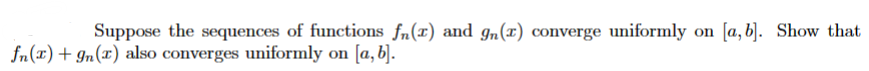 Suppose the sequences of functions $f_n(x)$ and $g_n(x)$ converge uniformly on $[a, b]$. Show that $f_n(x) + g_n(x)$ also converges uniformly on $[a, b]$.